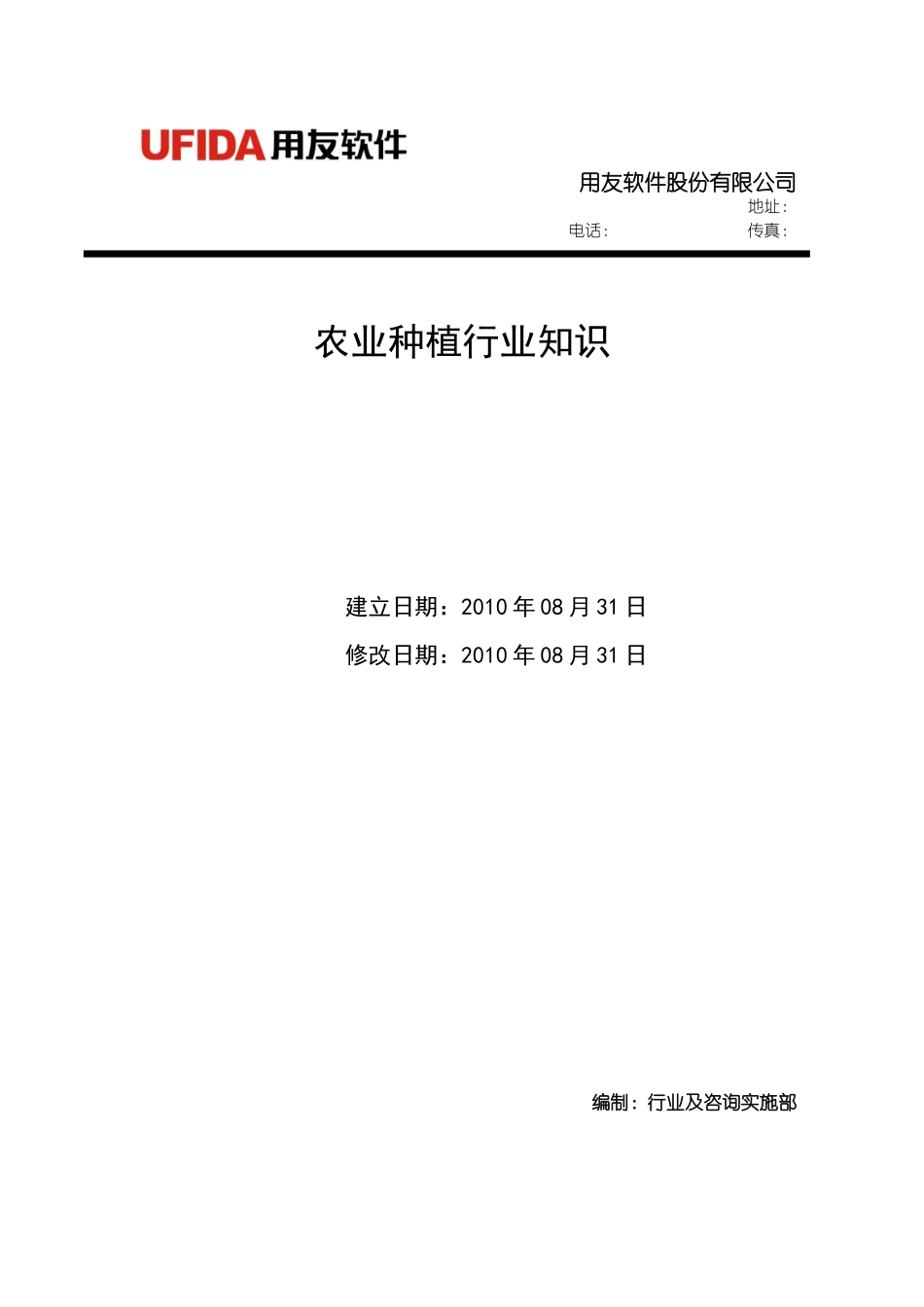 UFIDA 用友软件

用友软件股份有限公司
地址:
电话: 传真:

农业种植行业知识

建立日期：2010 年 08 月 31 日
修改日期：2010 年 08 月 31 日

编制：行业及咨询实施部